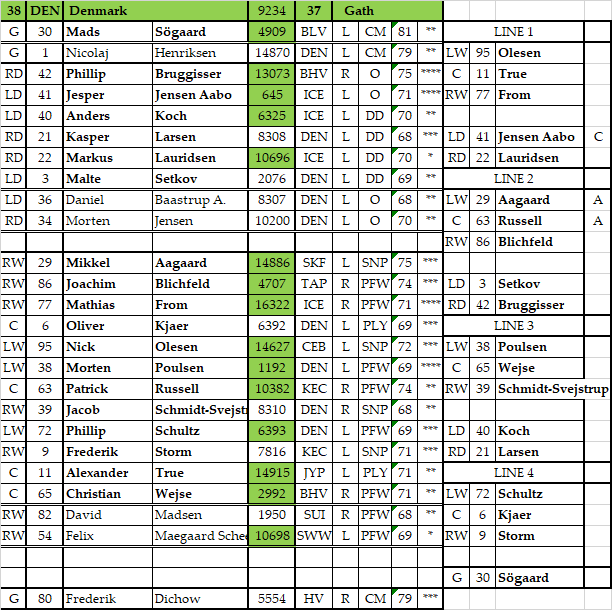 | 38 | DEN | Denmark | | 9234 | 37 | Gath | | | | | | | |
|---|---|---|---|---|---|---|---|---|---|---|---|---|---|
| G | 30 | Mads | Sögaard | 4909 | BLV | L | CM | 81 | ** | LINE 1 | | | |
| G | 1 | Nicolaj | Henriksen | 14870 | DEN | L | CM | 79 | ** | LW | 95 | Olesen | |
| RD | 42 | Phillip | Bruggisser | 13073 | BHV | R | O | 75 | **** | C | 11 | True | |
| LD | 41 | Jesper | Jensen Aabo | 645 | ICE | L | O | 71 | **** | RW | 77 | From | |
| LD | 40 | Anders | Koch | 6325 | ICE | L | DD | 70 | ** | | | | |
| RD | 21 | Kasper | Larsen | 8308 | DEN | L | DD | 68 | *** | LD | 41 | Jensen Aabo | C |
| RD | 22 | Markus | Lauridsen | 10696 | ICE | L | DD | 70 | * | RD | 22 | Lauridsen | |
| LD | 3 | Malte | Setkov | 2076 | DEN | L | DD | 69 | ** | LINE 2 | | | |
| LD | 36 | Daniel | Baastrup A. | 8307 | DEN | L | O | 68 | ** | LW | 29 | Aagaard | A |
| RD | 34 | Morten | Jensen | 10200 | DEN | L | O | 70 | ** | C | 63 | Russell | A |
| | | | | | | | | | | RW | 86 | Blichfeld | |
| RW | 29 | Mikkel | Aagaard | 14886 | SKF | L | SNP | 75 | *** | | | | |
| RW | 86 | Joachim | Blichfeld | 4707 | TAP | R | PFW | 74 | *** | LD | 3 | Setkov | |
| RW | 77 | Mathias | From | 16322 | ICE | R | PFW | 71 | **** | RD | 42 | Bruggisser | |
| C | 6 | Oliver | Kjaer | 6392 | DEN | L | PLY | 69 | *** | LINE 3 | | | |
| LW | 95 | Nick | Olesen | 14627 | CEB | L | SNP | 72 | *** | LW | 38 | Poulsen | |
| LW | 38 | Morten | Poulsen | 1192 | DEN | L | PFW | 69 | **** | C | 65 | Wejse | |
| C | 63 | Patrick | Russell | 10382 | KEC | R | PFW | 74 | ** | RW | 39 | Schmidt-Svejstrup | |
| RW | 39 | Jacob | Schmidt-Svejst | 8310 | DEN | R | SNP | 68 | ** | | | | |
| LW | 72 | Phillip | Schultz | 6393 | DEN | L | PFW | 69 | *** | LD | 40 | Koch | |
| RW | 9 | Frederik | Storm | 7816 | KEC | L | SNP | 71 | *** | RD | 21 | Larsen | |
| C | 11 | Alexander | True | 14915 | JYP | L | PLY | 71 | ** | LINE 4 | | | |
| C | 65 | Christian | Wejse | 2992 | BHV | R | PFW | 71 | ** | LW | 72 | Schultz | |
| RW | 82 | David | Madsen | 1950 | SUI | R | PFW | 68 | ** | C | 6 | Kjaer | |
| RW | 54 | Felix | Maegaard Sche | 10698 | SWW | L | PFW | 69 | * | RW | 9 | Storm | |
| | | | | | | | | | | | | | |
| | | | | | | | | | | G | 30 | Sögaard | |
| G | 80 | Frederik | Dichow | 5554 | HV | R | CM | 79 | *** | | | | |